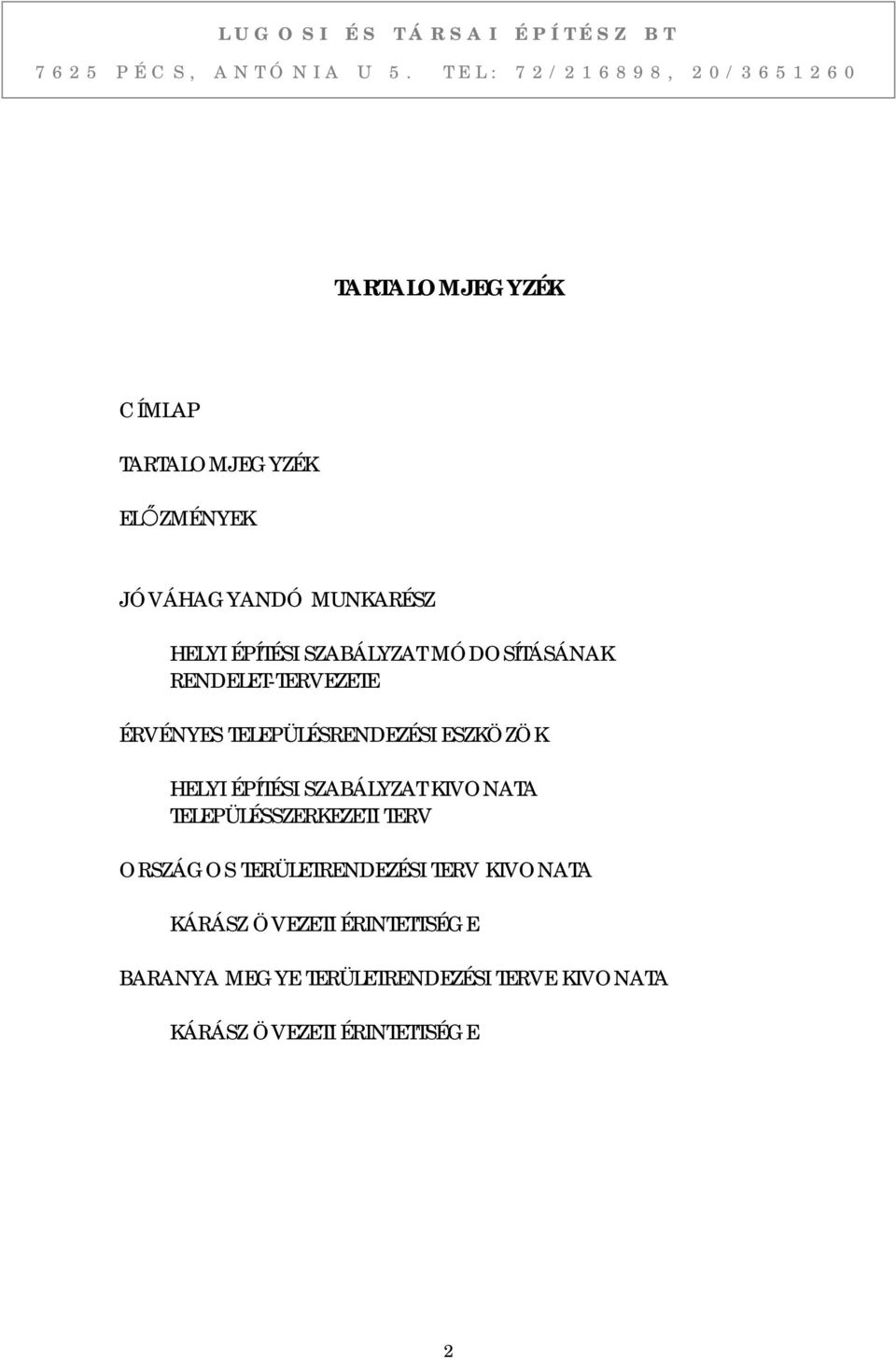 LUGOSI ÉS TÁRSAI ÉPÍTÉSZ BT
7625 PÉCS, ANTÓNIA U 5. TEL: 72/216898, 20/3651260

TARTALOMJEGYZÉK

CÍMLAP

TARTALOMJEGYZÉK

ELŐZMÉNYEK

JÓVÁHAGYANDÓ MUNKARÉSZ

HELYI ÉPÍTÉSI SZABÁLYZAT MÓDOSÍTÁSÁNAK RENDELET-TERVEZETE

ÉRVÉNYES TELEPÜLÉSRENDEZÉSI ESZKÖZÖK

HELYI ÉPÍTÉSI SZABÁLYZAT KIVONATA
TELEPÜLÉSSZERKEZETI TERV

ORSZÁGOS TERÜLETRENDEZÉSI TERV KIVONATA

KÁRÁSZ ÖVEZETI ÉRINTETTSÉGE

BARANYA MEGYE TERÜLETRENDEZÉSI TERVE KIVONATA

KÁRÁSZ ÖVEZETI ÉRINTETTSÉGE

2